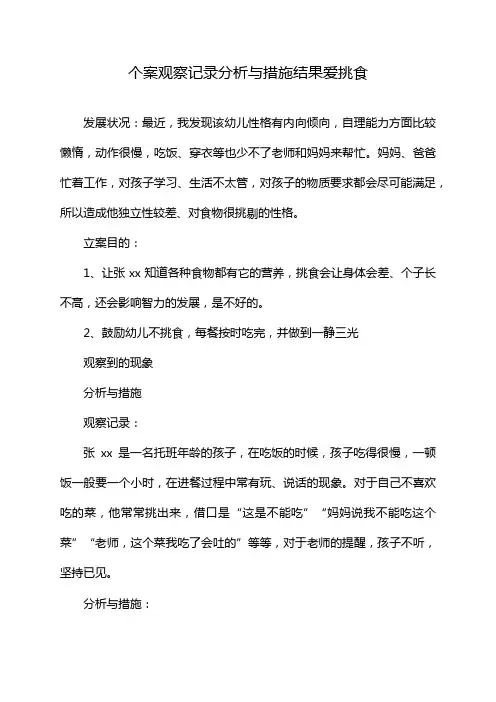 个案观察记录分析与措施结果爱挑食

发展状况：最近，我发现该幼儿性格有内向倾向，自理能力方面比较懒惰，动作很慢，吃饭、穿衣等也少不了老师和妈妈来帮忙。妈妈、爸爸忙着工作，对孩子学习、生活不太管，对孩子的物质要求都会尽可能满足，所以造成他独立性较差、对食物很挑剔的性格。

立案目的：

1、让张 xx 知道各种食物都有它的营养，挑食会让身体会差、个子长不高，还会影响智力的发展，是不好的。

2、鼓励幼儿不挑食，每餐按时吃完，并做到一静三光

观察到的现象

分析与措施

观察记录：

张 xx 是一名托班年龄的孩子，在吃饭的时候，孩子吃得很慢，一顿饭一般要一个小时，在进餐过程中常有玩、说话的现象。对于自己不喜欢吃的菜，他常常挑出来，借口是“这是不能吃”“妈妈说我不能吃这个菜”“老师，这个菜我吃了会吐的”等等，对于老师的提醒，孩子不听，坚持已见。

分析与措施：